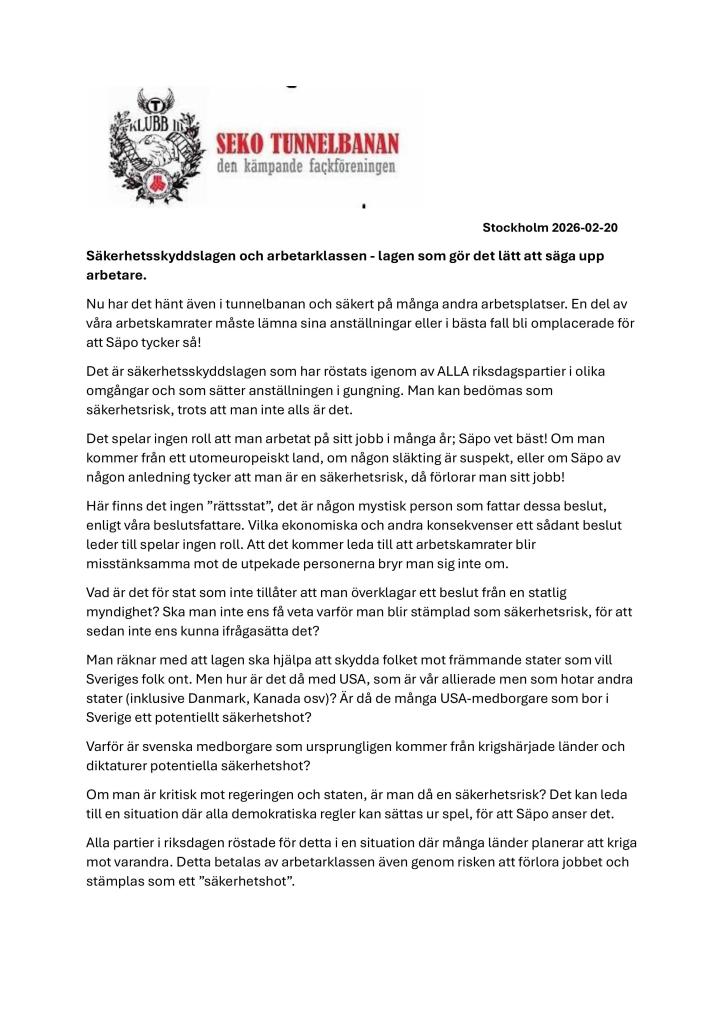 KLUBB 111

SEKO TUNNELBANAN
den kämpande fackföreningen

Stockholm 2026-02-20

Säkerhetsskyddslagen och arbetarklassen - lagen som gör det lätt att säga upp arbetare.

Nu har det hänt även i tunnelbanan och säkert på många andra arbetsplatser. En del av våra arbetskamrater måste lämna sina anställningar eller i bästa fall bli omplacerade för att Säpo tycker så!

Det är säkerhetsskyddslagen som har röstats igenom av ALLA riksdagspartier i olika omgångar och som sätter anställningen i gungning. Man kan bedömas som säkerhetsrisk, trots att man inte alls är det.

Det spelar ingen roll att man arbetat på sitt jobb i många år; Säpo vet bäst! Om man kommer från ett utomeuropeiskt land, om någon släkting är suspekt, eller om Säpo av någon anledning tycker att man är en säkerhetsrisk, då förlorar man sitt jobb!

Här finns det ingen ”rättsstat”, det är någon mystisk person som fattar dessa beslut, enligt våra beslutsfattare. Vilka ekonomiska och andra konsekvenser ett sådant beslut leder till spelar ingen roll. Att det kommer leda till att arbetskamrater blir misstänksamma mot de utpekade personerna bryr man sig inte om.

Vad är det för stat som inte tillåter att man överklagar ett beslut från en statlig myndighet? Ska man inte ens få veta varför man blir stämplad som säkerhetsrisk, för att sedan inte ens kunna ifrågasätta det?

Man räknar med att lagen ska hjälpa att skydda folket mot främmande stater som vill Sveriges folk ont. Men hur är det då med USA, som är vår allierade men som hotar andra stater (inklusive Danmark, Kanada osv)? Är då de många USA-medborgare som bor i Sverige ett potentiellt säkerhetshot?

Varför är svenska medborgare som ursprungligen kommer från krigshärjade länder och diktaturer potentiella säkerhetshot?

Om man är kritisk mot regeringen och staten, är man då en säkerhetsrisk? Det kan leda till en situation där alla demokratiska regler kan sättas ur spel, för att Säpo anser det.

Alla partier i riksdagen röstade för detta i en situation där många länder planerar att kriga mot varandra. Detta betalas av arbetarklassen även genom risken att förlora jobbet och stämplas som ett ”säkerhetshot”.